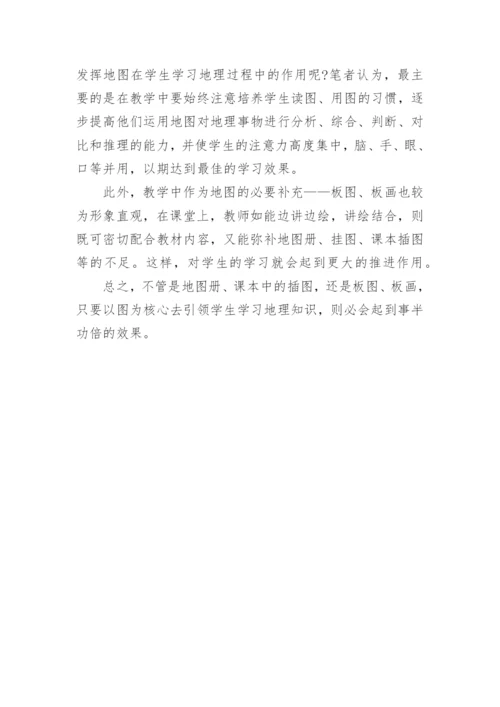 发挥地图在学生学习地理过程中的作用呢?笔者认为，最主要的是在教学中要始终注意培养学生读图、用图的习惯，逐步提高他们运用地图对地理事物进行分析、综合、判断、对比和推理的能力，并使学生的注意力高度集中，脑、手、眼、口等并用，以期达到最佳的学习效果。

此外，教学中作为地图的必要补充——板图、板画也较为形象直观，在课堂上，教师如能边讲边绘，讲绘结合，则既可密切配合教材内容，又能弥补地图册、挂图、课本插图等的不足。这样，对学生的学习就会起到更大的推进作用。

总之，不管是地图册、课本中的插图，还是板图、板画，只要以图为核心去引领学生学习地理知识，则必会起到事半功倍的效果。